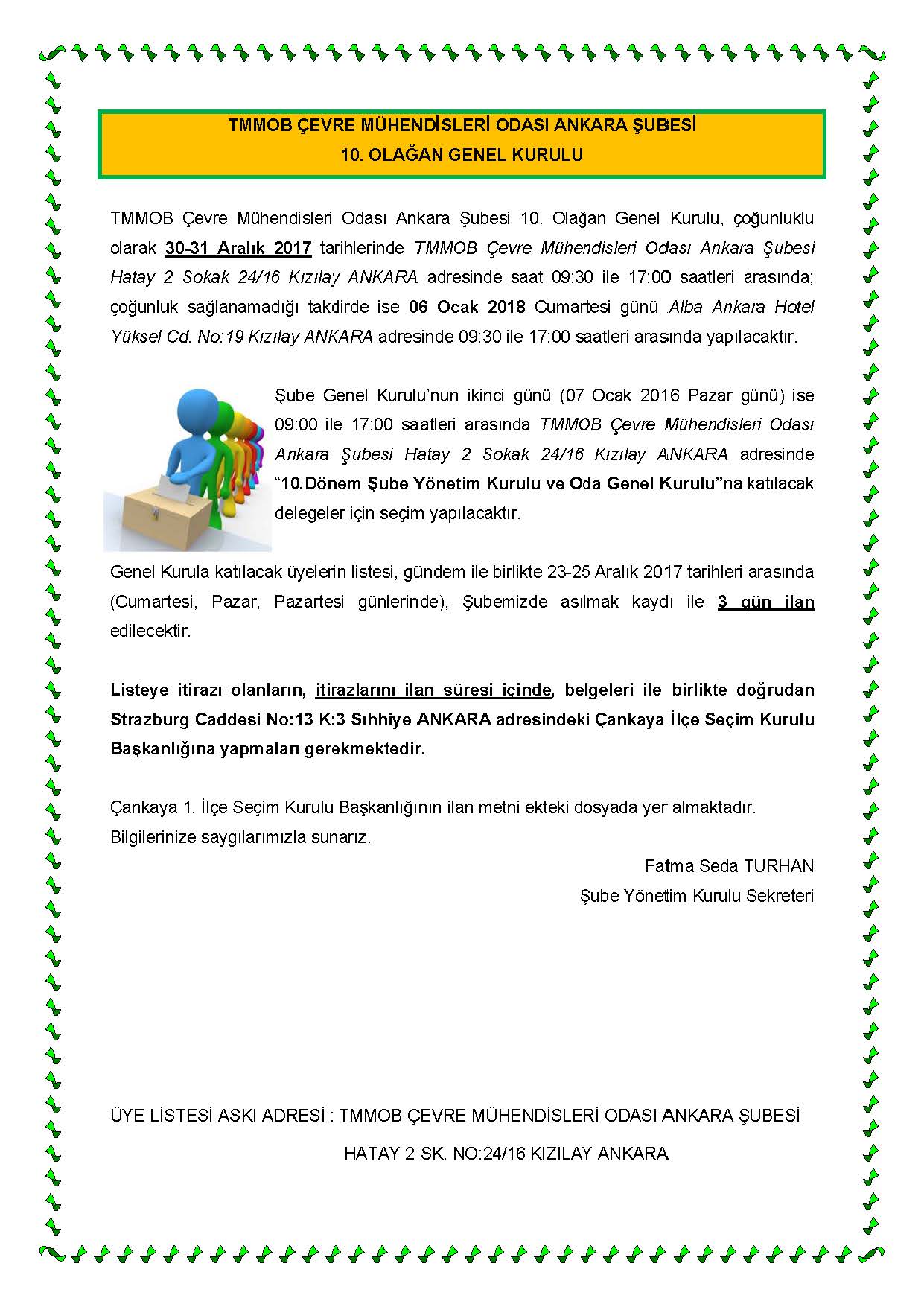 TMMOB ÇEVRE MÜHENDİSLERİ ODASI ANKARA ŞUBESİ
10. OLAĞAN GENEL KURULU

TMMOB Çevre Mühendisleri Odası Ankara Şubesi 10. Olağan Genel Kurulu, çoğunluklu olarak 30-31 Aralık 2017 tarihlerinde TMMOB Çevre Mühendisleri Odası Ankara Şubesi Hatay 2 Sokak 24/16 Kızılay ANKARA adresinde saat 09:30 ile 17:00 saatleri arasında; çoğunluk sağlanamadığı takdirde ise 06 Ocak 2018 Cumartesi günü Alba Ankara Hotel Yüksel Cd. No:19 Kızılay ANKARA adresinde 09:30 ile 17:00 saatleri arasında yapılacaktır.

Şube Genel Kurulu'nun ikinci günü (07 Ocak 2016 Pazar günü) ise 09:00 ile 17:00 saatleri arasında TMMOB Çevre Mühendisleri Odası Ankara Şubesi Hatay 2 Sokak 24/16 Kızılay ANKARA adresinde "10.Dönem Şube Yönetim Kurulu ve Oda Genel Kurulu"na katılacak delegeler için seçim yapılacaktır.

Genel Kurula katılacak üyelerin listesi, gündem ile birlikte 23-25 Aralık 2017 tarihleri arasında (Cumartesi, Pazar, Pazartesi günlerinde), Şubemizde asılmak kaydı ile 3 gün ilan edilecektir.

Listeye itirazı olanların, itirazlarını ilan süresi içinde, belgeleri ile birlikte doğrudan Strazburg Caddesi No:13 K:3 Sıhhiye ANKARA adresindeki Çankaya İlçe Seçim Kurulu Başkanlığına yapmaları gerekmektedir.

Çankaya 1. İlçe Seçim Kurulu Başkanlığının ilan metni ekteki dosyada yer almaktadır.
Bilgilerinize saygılarımızla sunarız.

Fatma Seda TURHAN
Şube Yönetim Kurulu Sekreteri

ÜYE LİSTESİ ASKI ADRESİ : TMMOB ÇEVRE MÜHENDİSLERİ ODASI ANKARA ŞUBESİ
HATAY 2 SK. NO:24/16 KIZILAY ANKARA